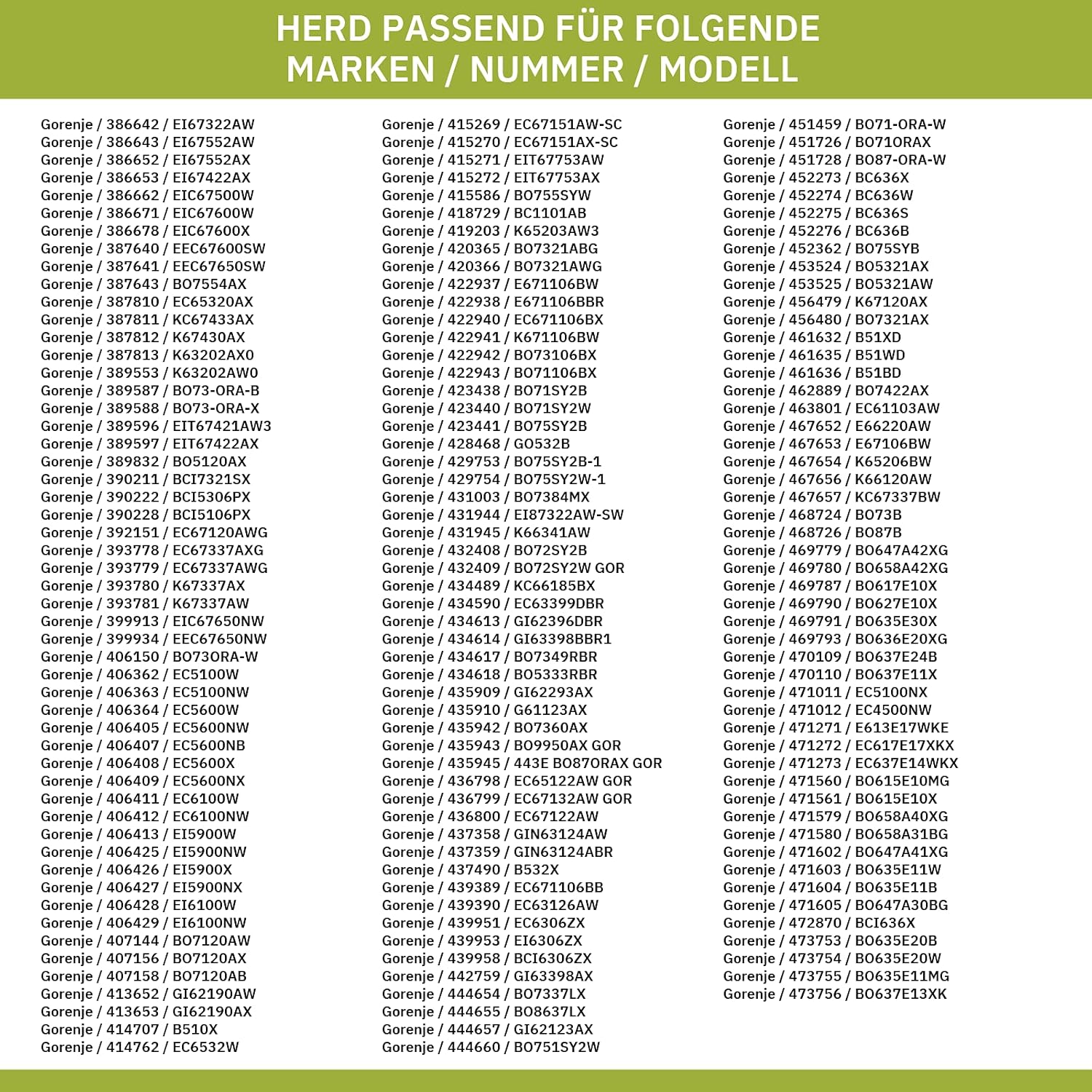 HERD PASSEND FÜR FOLGENDE MARKEN / NUMMER / MODELL

Gorenje / 386642 / EI67322AW
Gorenje / 386643 / EI67552AW
Gorenje / 386652 / EI67552AX
Gorenje / 386653 / EI67422AX
Gorenje / 386662 / EIC67500W
Gorenje / 386671 / EIC67600W
Gorenje / 386678 / EIC67600X
Gorenje / 387640 / EEC67600SW
Gorenje / 387641 / EEC67650SW
Gorenje / 387643 / BO7554AX
Gorenje / 387810 / EC65320AX
Gorenje / 387811 / KC67433AX
Gorenje / 387812 / K67430AX
Gorenje / 387813 / K63202AX0
Gorenje / 389553 / K63202AW0
Gorenje / 389587 / BO73-ORA-B
Gorenje / 389588 / BO73-ORA-X
Gorenje / 389596 / EIT67421AW3
Gorenje / 389597 / EIT67422AX
Gorenje / 389832 / BO5120AX
Gorenje / 390211 / BCI7321SX
Gorenje / 390222 / BCI5306PX
Gorenje / 390228 / BCI5106PX
Gorenje / 392151 / EC67120AWG
Gorenje / 393778 / EC67337AXG
Gorenje / 393779 / EC67337AWG
Gorenje / 393780 / K67337AX
Gorenje / 393781 / K67337AW
Gorenje / 399913 / EIC67650NW
Gorenje / 399934 / EEC67650NW
Gorenje / 406150 / BO73ORA-W
Gorenje / 406362 / EC5100W
Gorenje / 406363 / EC5100NW
Gorenje / 406364 / EC5600W
Gorenje / 406405 / EC5600NW
Gorenje / 406407 / EC5600NB
Gorenje / 406408 / EC5600X
Gorenje / 406409 / EC5600NX
Gorenje / 406411 / EC6100W
Gorenje / 406412 / EC6100NW
Gorenje / 406413 / EI5900W
Gorenje / 406425 / EI5900NW
Gorenje / 406426 / EI5900X
Gorenje / 406427 / EI5900NX
Gorenje / 406428 / EI6100W
Gorenje / 406429 / EI6100NW
Gorenje / 407144 / BO7120AW
Gorenje / 407156 / BO7120AX
Gorenje / 407158 / BO7120AB
Gorenje / 413652 / GI62190AW
Gorenje / 413653 / GI62190AX
Gorenje / 414707 / B510X
Gorenje / 414762 / EC6532W

Gorenje / 415269 / EC67151AW-SC
Gorenje / 415270 / EC67151AX-SC
Gorenje / 415271 / EIT67753AW
Gorenje / 415272 / EIT67753AX
Gorenje / 415586 / BO755SYW
Gorenje / 418729 / BC1101AB
Gorenje / 419203 / K65203AW3
Gorenje / 420365 / BO7321ABG
Gorenje / 420366 / BO7321AWG
Gorenje / 422937 / E671106BW
Gorenje / 422938 / E671106BBR
Gorenje / 422940 / EC671106BX
Gorenje / 422941 / K671106BW
Gorenje / 422942 / BO73106BX
Gorenje / 422943 / BO71106BX
Gorenje / 423438 / BO71SY2B
Gorenje / 423440 / BO71SY2W
Gorenje / 423441 / BO75SY2B
Gorenje / 428468 / GO532B
Gorenje / 429753 / BO75SY2B-1
Gorenje / 429754 / BO75SY2W-1
Gorenje / 431003 / BO7384MX
Gorenje / 431944 / EI87322AW-SW
Gorenje / 431945 / K66341AW
Gorenje / 432408 / BO72SY2B
Gorenje / 432409 / BO72SY2W GOR
Gorenje / 434489 / KC66185BX
Gorenje / 434590 / EC63399DBR
Gorenje / 434613 / GI62396DBR
Gorenje / 434614 / GI63398BBR1
Gorenje / 434617 / BO7349RBR
Gorenje / 434618 / BO5333RBR
Gorenje / 435909 / GI62293AX
Gorenje / 435910 / G61123AX
Gorenje / 435942 / BO7360AX
Gorenje / 435943 / BO9950AX GOR
Gorenje / 435945 / 443E BO87ORAX GOR
Gorenje / 436798 / EC65122AW GOR
Gorenje / 436799 / EC67132AW GOR
Gorenje / 436800 / EC67122AW
Gorenje / 437358 / GIN63124AW
Gorenje / 437359 / GIN63124ABR
Gorenje / 437490 / B532X
Gorenje / 439389 / EC671106BB
Gorenje / 439390 / EC63126AW
Gorenje / 439951 / EC6306ZX
Gorenje / 439953 / EI6306ZX
Gorenje / 439958 / BCI6306ZX
Gorenje / 442759 / GI63398AX
Gorenje / 444654 / BO7337LX
Gorenje / 444655 / BO8637LX
Gorenje / 444657 / GI62123AX
Gorenje / 444660 / BO751SY2W

Gorenje / 451459 / BO71-ORA-W
Gorenje / 451726 / BO71ORAX
Gorenje / 451728 / BO87-ORA-W
Gorenje / 452273 / BC636X
Gorenje / 452274 / BC636W
Gorenje / 452275 / BC636S
Gorenje / 452276 / BC636B
Gorenje / 452362 / BO75SYB
Gorenje / 453524 / BO5321AX
Gorenje / 453525 / BO5321AW
Gorenje / 456479 / K67120AX
Gorenje / 456480 / BO7321AX
Gorenje / 461632 / B51XD
Gorenje / 461635 / B51WD
Gorenje / 461636 / B51BD
Gorenje / 462889 / BO7422AX
Gorenje / 463801 / EC61103AW
Gorenje / 467652 / E66220AW
Gorenje / 467653 / E67106BW
Gorenje / 467654 / K65206BW
Gorenje / 467656 / K66120AW
Gorenje / 467657 / KC67337BW
Gorenje / 468724 / BO73B
Gorenje / 468726 / BO87B
Gorenje / 469779 / BO647A42XG
Gorenje / 469780 / BO658A42XG
Gorenje / 469787 / BO617E10X
Gorenje / 469790 / BO627E10X
Gorenje / 469791 / BO635E30X
Gorenje / 469793 / BO636E20XG
Gorenje / 470109 / BO637E24B
Gorenje / 470110 / BO637E11X
Gorenje / 471011 / EC5100NX
Gorenje / 471012 / EC4500NW
Gorenje / 471271 / E613E17WKE
Gorenje / 471272 / EC617E17XKX
Gorenje / 471273 / EC637E14WKX
Gorenje / 471560 / BO615E10MG
Gorenje / 471561 / BO615E10X
Gorenje / 471579 / BO658A40XG
Gorenje / 471580 / BO658A31BG
Gorenje / 471602 / BO647A41XG
Gorenje / 471603 / BO635E11W
Gorenje / 471604 / BO635E11B
Gorenje / 471605 / BO647A30BG
Gorenje / 472870 / BCI636X
Gorenje / 473753 / BO635E20B
Gorenje / 473754 / BO635E20W
Gorenje / 473755 / BO635E11MG
Gorenje / 473756 / BO637E13XK